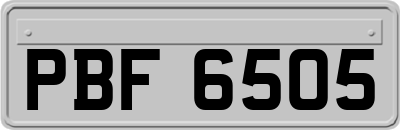 PBF 6505